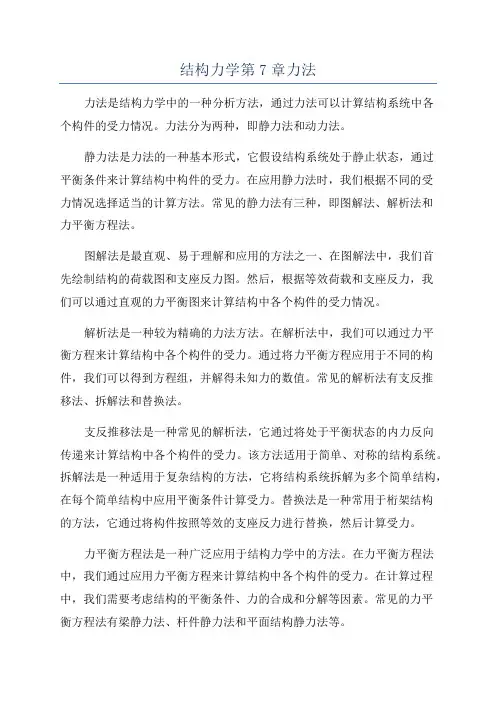 结构力学第 7 章力法

力法是结构力学中的一种分析方法，通过力法可以计算结构系统中各个构件的受力情况。力法分为两种，即静力法和动力法。

静力法是力法的一种基本形式，它假设结构系统处于静止状态，通过平衡条件来计算结构中构件的受力。在应用静力法时，我们根据不同的受力情况选择适当的计算方法。常见的静力法有三种，即图解法、解析法和力平衡方程法。

图解法是最直观、易于理解和应用的方法之一、在图解法中，我们首先绘制结构的荷载图和支座反力图。然后，根据等效荷载和支座反力，我们可以通过直观的力平衡图来计算结构中各个构件的受力情况。

解析法是一种较为精确的力法方法。在解析法中，我们可以通过力平衡方程来计算结构中各个构件的受力。通过将力平衡方程应用于不同的构件，我们可以得到方程组，并解得未知力的数值。常见的解析法有支反推移法、拆解法和替换法。

支反推移法是一种常见的解析法，它通过将处于平衡状态的内力反向传递来计算结构中各个构件的受力。该方法适用于简单、对称的结构系统。拆解法是一种适用于复杂结构的方法，它将结构系统拆解为多个简单结构，在每个简单结构中应用平衡条件计算受力。替换法是一种常用于桁架结构的方法，它通过将构件按照等效的支座反力进行替换，然后计算受力。

力平衡方程法是一种广泛应用于结构力学中的方法。在力平衡方程法中，我们通过应用力平衡方程来计算结构中各个构件的受力。在计算过程中，我们需要考虑结构的平衡条件、力的合成和分解等因素。常见的力平衡方程法有梁静力法、杆件静力法和平面结构静力法等。